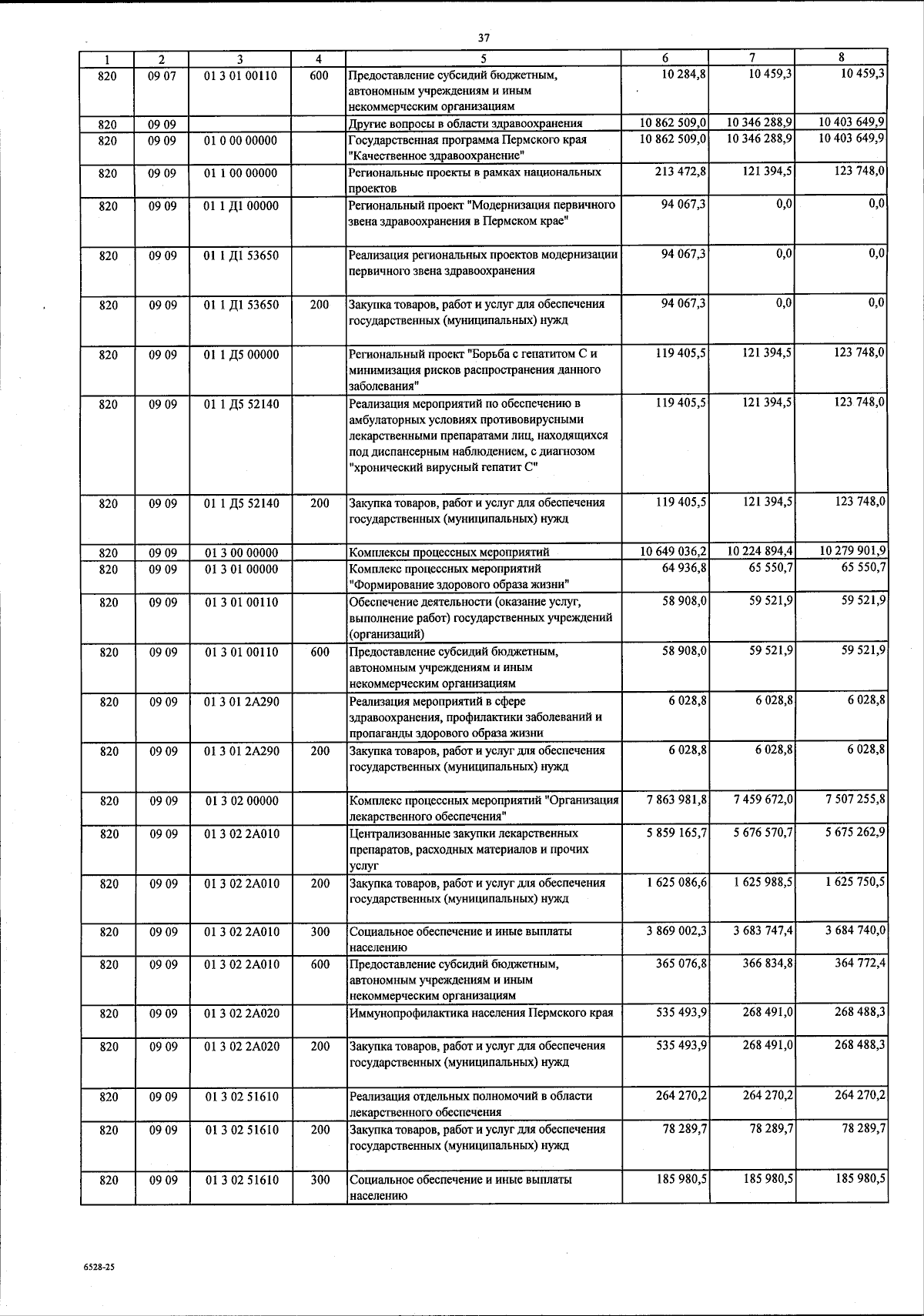 37

| 1 | 2 | 3 | 4 | 5 | 6 | 7 | 8 |
|---|---|---|---|---|---|---|---|
| 820 | 09 07 | 01 3 01 00110 | 600 | Предоставление субсидий бюджетным, автономным учреждениям и иным некоммерческим организациям | 10 284,8 | 10 459,3 | 10 459,3 |
| 820 | 09 09 | | | Другие вопросы в области здравоохранения | 10 862 509,0 | 10 346 288,9 | 10 403 649,9 |
| 820 | 09 09 | 01 0 00 00000 | | Государственная программа Пермского края "Качественное здравоохранение" | 10 862 509,0 | 10 346 288,9 | 10 403 649,9 |
| 820 | 09 09 | 01 1 00 00000 | | Региональные проекты в рамках национальных проектов | 213 472,8 | 121 394,5 | 123 748,0 |
| 820 | 09 09 | 01 1 Д1 00000 | | Региональный проект "Модернизация первичного звена здравоохранения в Пермском крае" | 94 067,3 | 0,0 | 0,0 |
| 820 | 09 09 | 01 1 Д1 53650 | | Реализация региональных проектов модернизации первичного звена здравоохранения | 94 067,3 | 0,0 | 0,0 |
| 820 | 09 09 | 01 1 Д1 53650 | 200 | Закупка товаров, работ и услуг для обеспечения государственных (муниципальных) нужд | 94 067,3 | 0,0 | 0,0 |
| 820 | 09 09 | 01 1 Д5 00000 | | Региональный проект "Борьба с гепатитом С и минимизация рисков распространения данного заболевания" | 119 405,5 | 121 394,5 | 123 748,0 |
| 820 | 09 09 | 01 1 Д5 52140 | | Реализация мероприятий по обеспечению в амбулаторных условиях противовирусными лекарственными препаратами лиц, находящихся под диспансерным наблюдением, с диагнозом "хронический вирусный гепатит С" | 119 405,5 | 121 394,5 | 123 748,0 |
| 820 | 09 09 | 01 1 Д5 52140 | 200 | Закупка товаров, работ и услуг для обеспечения государственных (муниципальных) нужд | 119 405,5 | 121 394,5 | 123 748,0 |
| 820 | 09 09 | 01 3 00 00000 | | Комплексы процессных мероприятий | 10 649 036,2 | 10 224 894,4 | 10 279 901,9 |
| 820 | 09 09 | 01 3 01 00000 | | Комплекс процессных мероприятий "Формирование здорового образа жизни" | 64 936,8 | 65 550,7 | 65 550,7 |
| 820 | 09 09 | 01 3 01 00110 | | Обеспечение деятельности (оказание услуг, выполнение работ) государственных учреждений (организаций) | 58 908,0 | 59 521,9 | 59 521,9 |
| 820 | 09 09 | 01 3 01 00110 | 600 | Предоставление субсидий бюджетным, автономным учреждениям и иным некоммерческим организациям | 58 908,0 | 59 521,9 | 59 521,9 |
| 820 | 09 09 | 01 3 01 2А290 | | Реализация мероприятий в сфере здравоохранения, профилактики заболеваний и пропаганды здорового образа жизни | 6 028,8 | 6 028,8 | 6 028,8 |
| 820 | 09 09 | 01 3 01 2А290 | 200 | Закупка товаров, работ и услуг для обеспечения государственных (муниципальных) нужд | 6 028,8 | 6 028,8 | 6 028,8 |
| 820 | 09 09 | 01 3 02 00000 | | Комплекс процессных мероприятий "Организация лекарственного обеспечения" | 7 863 981,8 | 7 459 672,0 | 7 507 255,8 |
| 820 | 09 09 | 01 3 02 2А010 | | Централизованные закупки лекарственных препаратов, расходных материалов и прочих услуг | 5 859 165,7 | 5 676 570,7 | 5 675 262,9 |
| 820 | 09 09 | 01 3 02 2А010 | 200 | Закупка товаров, работ и услуг для обеспечения государственных (муниципальных) нужд | 1 625 086,6 | 1 625 988,5 | 1 625 750,5 |
| 820 | 09 09 | 01 3 02 2А010 | 300 | Социальное обеспечение и иные выплаты населению | 3 869 002,3 | 3 683 747,4 | 3 684 740,0 |
| 820 | 09 09 | 01 3 02 2А010 | 600 | Предоставление субсидий бюджетным, автономным учреждениям и иным некоммерческим организациям | 365 076,8 | 366 834,8 | 364 772,4 |
| 820 | 09 09 | 01 3 02 2А020 | | Иммунопрофилактика населения Пермского края | 535 493,9 | 268 491,0 | 268 488,3 |
| 820 | 09 09 | 01 3 02 2А020 | 200 | Закупка товаров, работ и услуг для обеспечения государственных (муниципальных) нужд | 535 493,9 | 268 491,0 | 268 488,3 |
| 820 | 09 09 | 01 3 02 51610 | | Реализация отдельных полномочий в области лекарственного обеспечения | 264 270,2 | 264 270,2 | 264 270,2 |
| 820 | 09 09 | 01 3 02 51610 | 200 | Закупка товаров, работ и услуг для обеспечения государственных (муниципальных) нужд | 78 289,7 | 78 289,7 | 78 289,7 |
| 820 | 09 09 | 01 3 02 51610 | 300 | Социальное обеспечение и иные выплаты населению | 185 980,5 | 185 980,5 | 185 980,5 |

6528-25